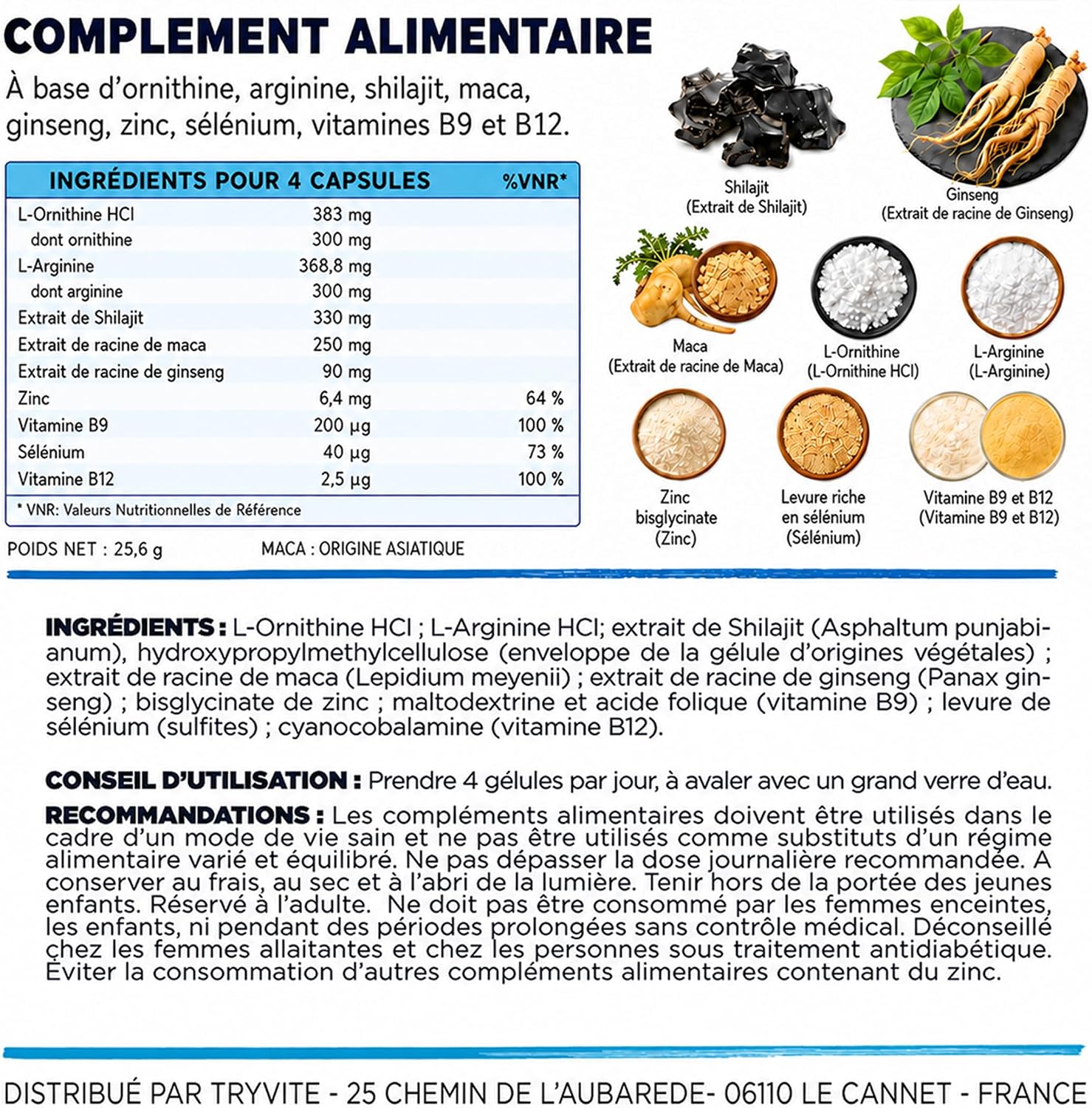 COMPLEMENT ALIMENTAIRE

À base d'ornithine, arginine, shilajit, maca, ginseng, zinc, sélénium, vitamines B9 et B12.

| INGRÉDIENTS POUR 4 CAPSULES | | %VNR* |
|---|---|---|
| L-Ornithine HCl | 383 mg | |
| dont ornithine | 300 mg | |
| L-Arginine | 368,8 mg | |
| dont arginine | 300 mg | |
| Extrait de Shilajit | 330 mg | |
| Extrait de racine de maca | 250 mg | |
| Extrait de racine de ginseng | 90 mg | |
| Zinc | 6,4 mg | 64 % |
| Vitamine B9 | 200 µg | 100 % |
| Sélénium | 40 µg | 73 % |
| Vitamine B12 | 2,5 µg | 100 % |

* VNR: Valeurs Nutritionnelles de Référence

POIDS NET : 25,6 g

MACA : ORIGINE ASIATIQUE

Shilajit
(Extrait de Shilajit)

Ginseng
(Extrait de racine de Ginseng)

Maca
(Extrait de racine de Maca)

L-Ornithine
(L-Ornithine HCl)

L-Arginine
(L-Arginine)

Zinc
bisglycinate
(Zinc)

Levure riche
en sélénium
(Sélénium)

Vitamine B9 et B12
(Vitamine B9 et B12)

INGRÉDIENTS : L-Ornithine HCl ; L-Arginine HCl; extrait de Shilajit (Asphaltum punjabianum), hydroxypropylmethylcellulose (enveloppe de la gélule d'origines végétales) ; extrait de racine de maca (Lepidium meyenii) ; extrait de racine de ginseng (Panax ginseng) ; bisglycinate de zinc ; maltodextrine et acide folique (vitamine B9) ; levure de sélénium (sulfites) ; cyanocobalamine (vitamine B12).

CONSEIL D'UTILISATION : Prendre 4 gélules par jour, à avaler avec un grand verre d'eau.

RECOMMANDATIONS : Les compléments alimentaires doivent être utilisés dans le cadre d'un mode de vie sain et ne pas être utilisés comme substituts d'un régime alimentaire varié et équilibré. Ne pas dépasser la dose journalière recommandée. A conserver au frais, au sec et à l'abri de la lumière. Tenir hors de la portée des jeunes enfants. Réservé à l'adulte. Ne doit pas être consommé par les femmes enceintes, les enfants, ni pendant des périodes prolongées sans contrôle médical. Déconseillé chez les femmes allaitantes et chez les personnes sous traitement antidiabétique. Éviter la consommation d'autres compléments alimentaires contenant du zinc.

DISTRIBUÉ PAR TRYVITE - 25 CHEMIN DE L'AUBAREDE- 06110 LE CANNET - FRANCE